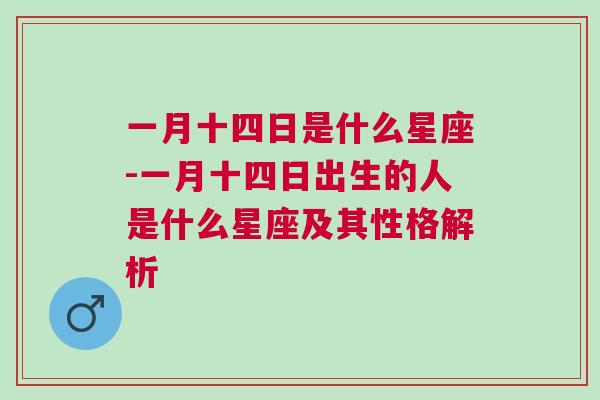 一月十四日是什么星座-一月十四日出生的人是什么星座及其性格解析

♂